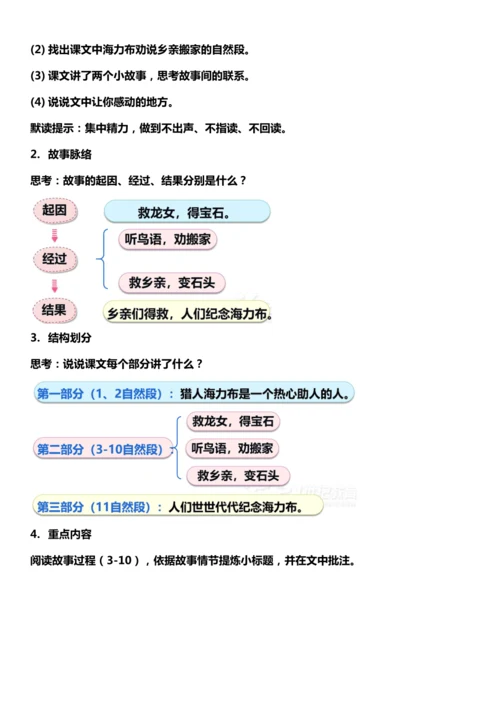 (2) 找出课文中海力布劝说乡亲搬家的自然段。

(3) 课文讲了两个小故事，思考故事间的联系。

(4) 说说文中让你感动的地方。

默读提示：集中精力，做到不出声、不指读、不回读。

2. 故事脉络

思考：故事的起因、经过、结果分别是什么？

起因

救龙女，得宝石。

经过

听鸟语，劝搬家

救乡亲，变石头

结果

乡亲们得救，人们纪念海力布。

3. 结构划分

思考：说说课文每个部分讲了什么？

第一部分（1、2自然段）：猎人海力布是一个热心助人的人。

第二部分（3-10自然段）

救龙女，得宝石

听鸟语，劝搬家

救乡亲，变石头

第三部分（11自然段）：人们世世代代纪念海力布。

4. 重点内容

阅读故事过程（3-10），依据故事情节提炼小标题，并在文中批注。